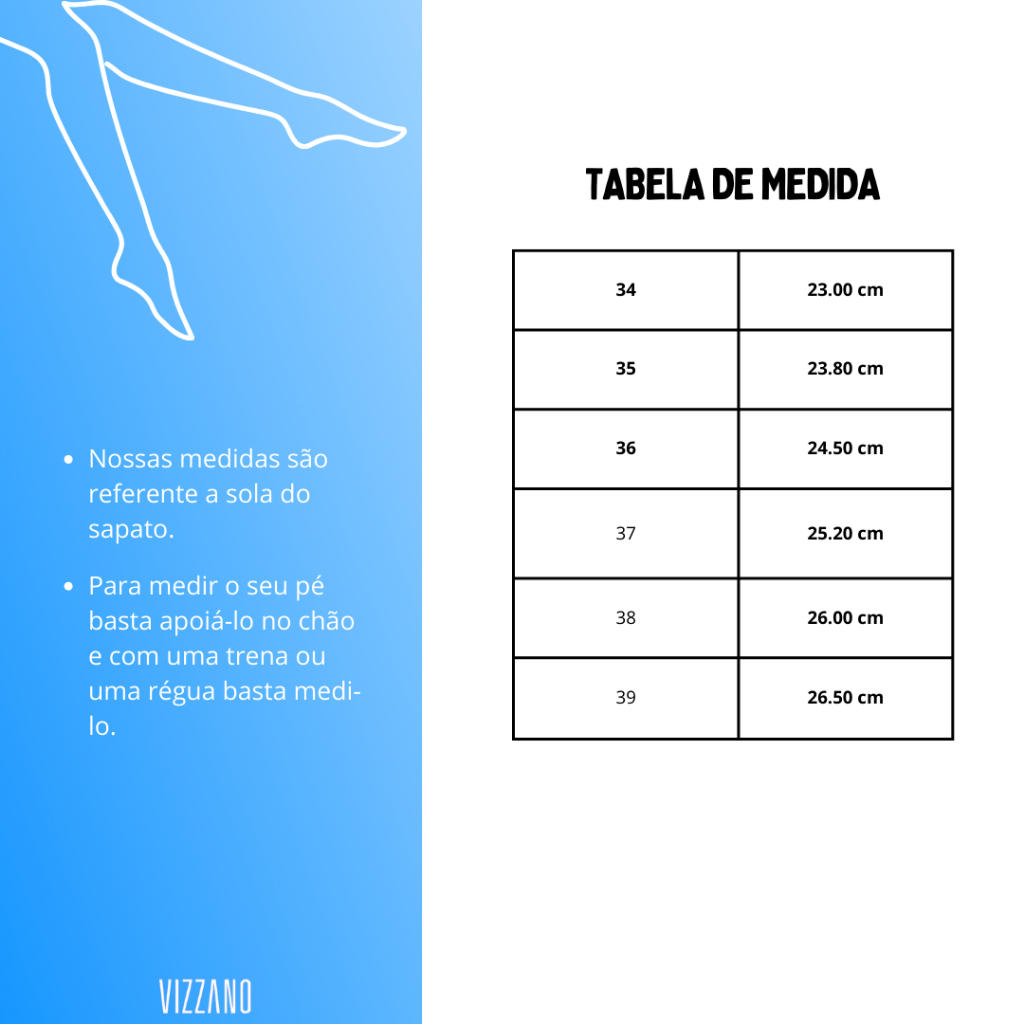 - Nossas medidas são referente a sola do sapato.
- Para medir o seu pé basta apoiá-lo no chão e com uma trena ou uma régua basta medi-lo.

VIZZANO

TABELA DE MEDIDA

| 34 | 23.00 cm |
|---|---|
| 35 | 23.80 cm |
| 36 | 24.50 cm |
| 37 | 25.20 cm |
| 38 | 26.00 cm |
| 39 | 26.50 cm |